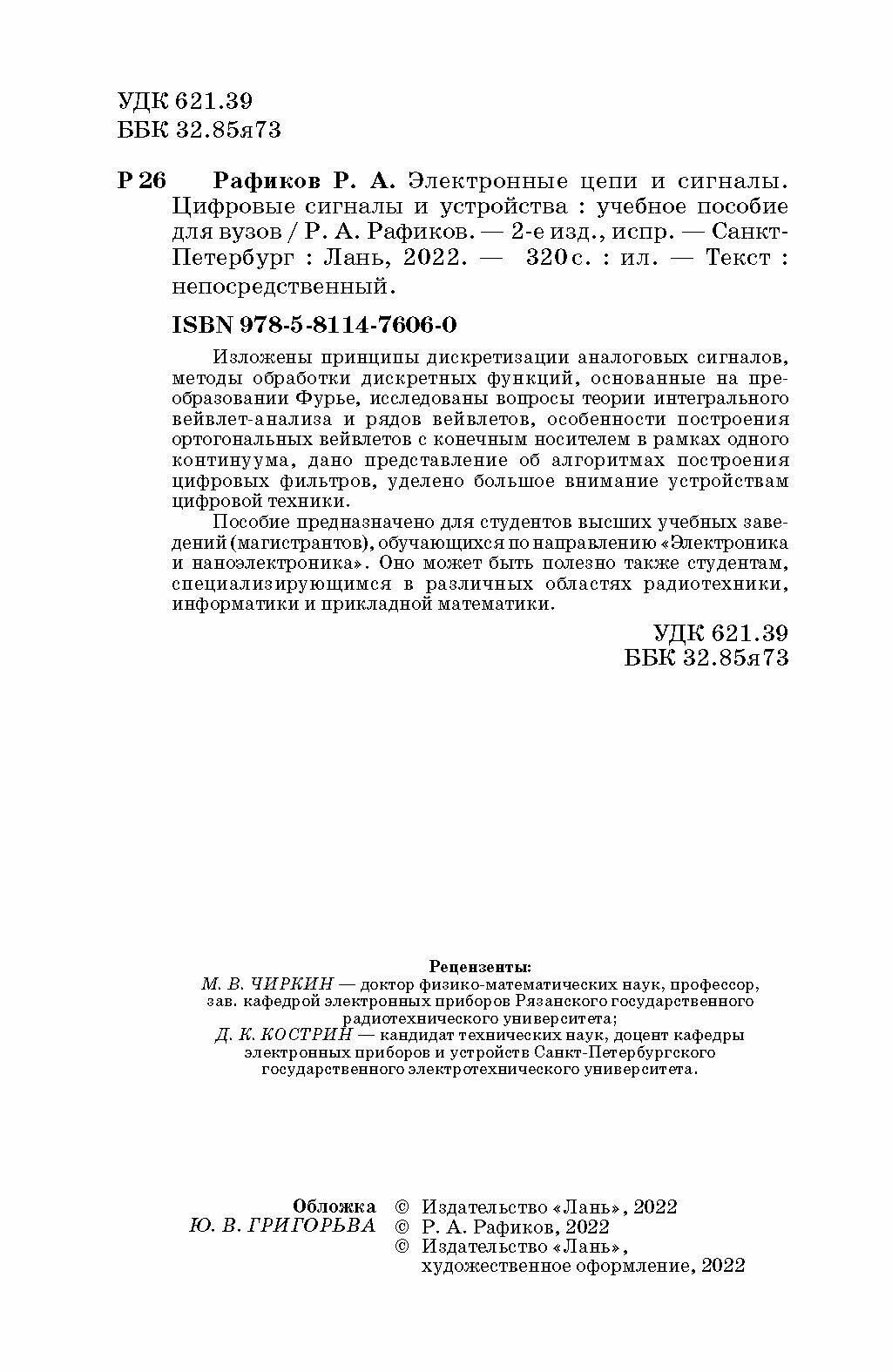 УДК 621.39
ББК 32.85я73

Р 26 Рафиков Р. А. Электронные цепи и сигналы. Цифровые сигналы и устройства : учебное пособие для вузов / Р. А. Рафиков. — 2-е изд., испр. — Санкт-Петербург : Лань, 2022. — 320 с. : ил. — Текст : непосредственный.

ISBN 978-5-8114-7606-0

Изложены принципы дискретизации аналоговых сигналов, методы обработки дискретных функций, основанные на преобразовании Фурье, исследованы вопросы теории интегрального вейвлет-анализа и рядов вейвлетов, особенности построения ортогональных вейвлетов с конечным носителем в рамках одного континуума, дано представление об алгоритмах построения цифровых фильтров, уделено большое внимание устройствам цифровой техники.

Пособие предназначено для студентов высших учебных заведений (магистрантов), обучающихся по направлению «Электроника и наноэлектроника». Оно может быть полезно также студентам, специализирующимся в различных областях радиотехники, информатики и прикладной математики.

УДК 621.39
ББК 32.85я73

Рецензенты:
М. В. ЧИРКИН — доктор физико-математических наук, профессор, зав. кафедрой электронных приборов Рязанского государственного радиотехнического университета;
Д. К. КОСТРИН — кандидат технических наук, доцент кафедры электронных приборов и устройств Санкт-Петербургского государственного электротехнического университета.

Обложка
Ю. В. ГРИГОРЬВА

© Издательство «Лань», 2022
© Р. А. Рафиков, 2022
© Издательство «Лань», художественное оформление, 2022